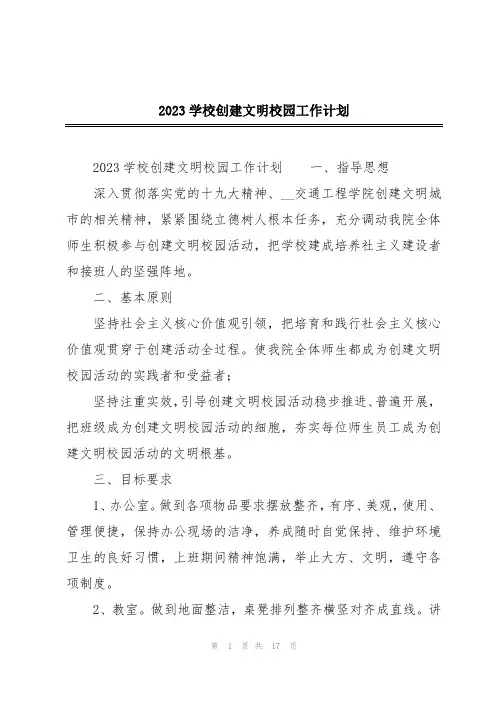 2023 学校创建文明校园工作计划

2023 学校创建文明校园工作计划　　一、指导思想

深入贯彻落实党的十九大精神、__交通工程学院创建文明城市的相关精神，紧紧围绕立德树人根本任务，充分调动我院全体师生积极参与创建文明校园活动，把学校建成培养社主义建设者和接班人的坚强阵地。

二、基本原则

坚持社会主义核心价值观引领，把培育和践行社会主义核心价值观贯穿于创建活动全过程。使我院全体师生都成为创建文明校园活动的实践者和受益者；

坚持注重实效，引导创建文明校园活动稳步推进、普遍开展，把班级成为创建文明校园活动的细胞，夯实每位师生员工成为创建文明校园活动的文明根基。

三、目标要求

1、办公室。做到各项物品要求摆放整齐，有序、美观，使用、管理便捷，保持办公现场的洁净，养成随时自觉保持、维护环境卫生的良好习惯，上班期间精神饱满，举止大方、文明，遵守各项制度。

2、教室。做到地面整洁，桌凳排列整齐横竖对齐成直线。讲

第 1 页 共 17 页